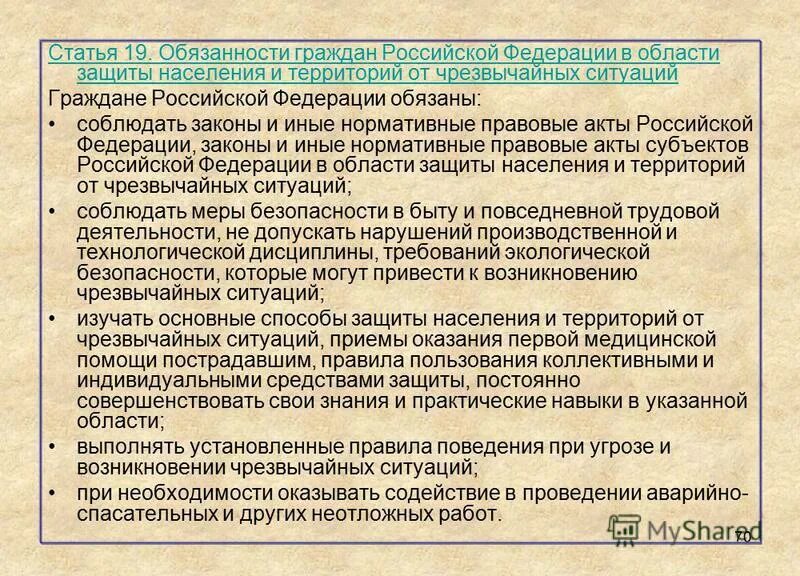 Статья 19. Обязанности граждан Российской Федерации в области защиты населения и территорий от чрезвычайных ситуаций

Граждане Российской Федерации обязаны:

• соблюдать законы и иные нормативные правовые акты Российской Федерации, законы и иные нормативные правовые акты субъектов Российской Федерации в области защиты населения и территорий от чрезвычайных ситуаций;

• соблюдать меры безопасности в быту и повседневной трудовой деятельности, не допускать нарушений производственной и технологической дисциплины, требований экологической безопасности, которые могут привести к возникновению чрезвычайных ситуаций;

• изучать основные способы защиты населения и территорий от чрезвычайных ситуаций, приемы оказания первой медицинской помощи пострадавшим, правила пользования коллективными и индивидуальными средствами защиты, постоянно совершенствовать свои знания и практические навыки в указанной области;

• выполнять установленные правила поведения при угрозе и возникновении чрезвычайных ситуаций;

• при необходимости оказывать содействие в проведении аварийно-спасательных и других неотложных работ.

MyShared

70